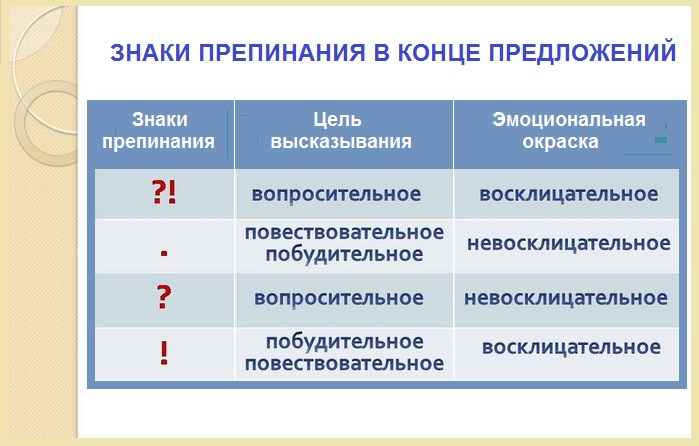 ЗНАКИ ПРЕПИНАНИЯ В КОНЦЕ ПРЕДЛОЖЕНИЙ

| Знаки препинания | Цель высказывания | Эмоциональная окраска |
|---|---|---|
| ?! | вопросительное | восклицательное |
| . | повествовательное побудительное | невосклицательное |
| ? | вопросительное | невосклицательное |
| ! | побудительное повествовательное | восклицательное |